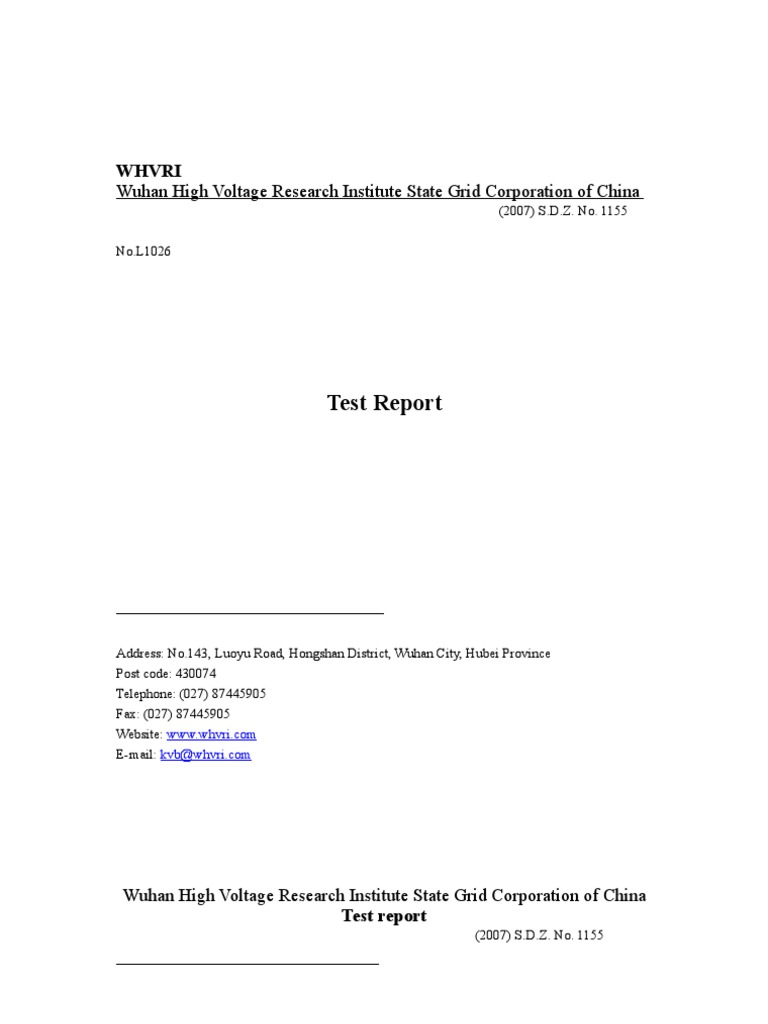 WHVRI
Wuhan High Voltage Research Institute State Grid Corporation of China
(2007) S.D.Z. No. 1155

No.L1026

Test Report

Address: No.143, Luoyu Road, Hongshan District, Wuhan City, Hubei Province
Post code: 430074
Telephone: (027) 87445905
Fax: (027) 87445905
Website: www.whvri.com
E-mail: kvb@whvri.com

Wuhan High Voltage Research Institute State Grid Corporation of China
Test report
(2007) S.D.Z. No. 1155